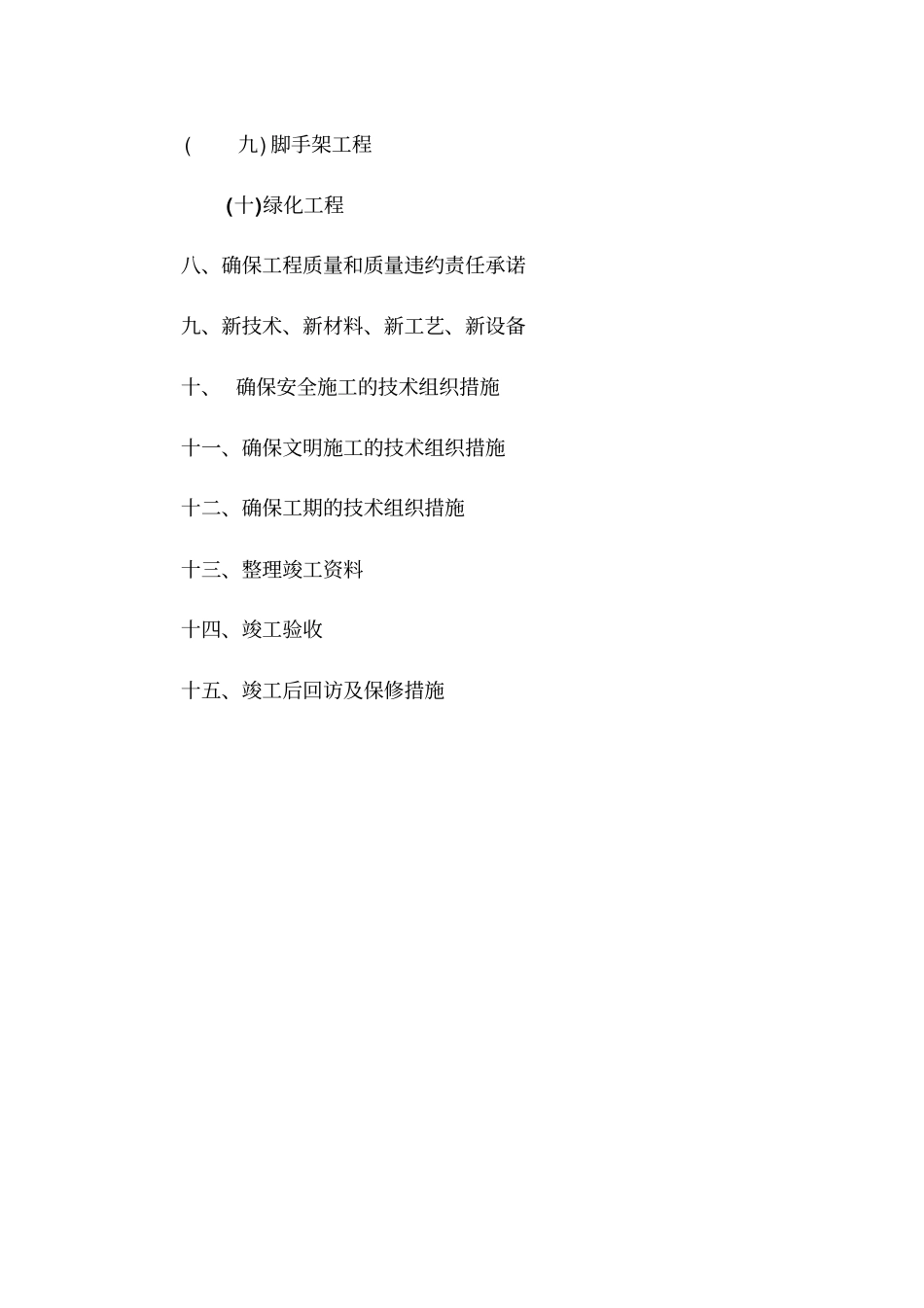 ( 九) 脚手架工程

(十)绿化工程

八、确保工程质量和质量违约责任承诺

九、新技术、新材料、新工艺、新设备

十、 确保安全施工的技术组织措施

十一、确保文明施工的技术组织措施

十二、确保工期的技术组织措施

十三、整理竣工资料

十四、竣工验收

十五、竣工后回访及保修措施